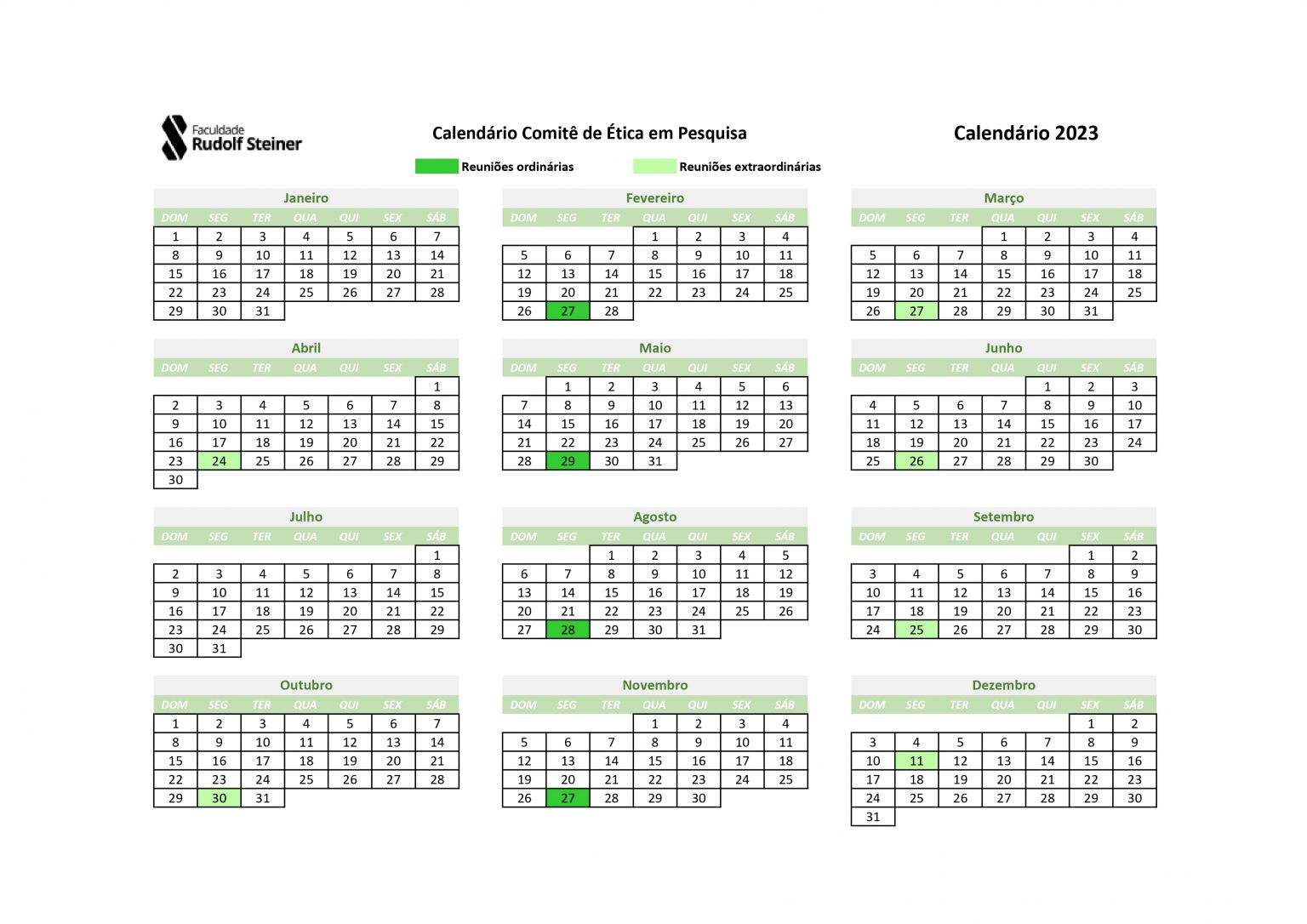 Faculdade
Rudolf Steiner

Calendário Comitê de Ética em Pesquisa

Calendário 2023

Reuniões ordinárias
Reuniões extraordinárias

Janeiro

| DOM | SEG | TER | QUA | QUI | SEX | SÁB |
|---|---|---|---|---|---|---|
| 1 | 2 | 3 | 4 | 5 | 6 | 7 |
| 8 | 9 | 10 | 11 | 12 | 13 | 14 |
| 15 | 16 | 17 | 18 | 19 | 20 | 21 |
| 22 | 23 | 24 | 25 | 26 | 27 | 28 |
| 29 | 30 | 31 | | | | |

Fevereiro

| DOM | SEG | TER | QUA | QUI | SEX | SÁB |
|---|---|---|---|---|---|---|
| | | | 1 | 2 | 3 | 4 |
| 5 | 6 | 7 | 8 | 9 | 10 | 11 |
| 12 | 13 | 14 | 15 | 16 | 17 | 18 |
| 19 | 20 | 21 | 22 | 23 | 24 | 25 |
| 26 | 27 | 28 | | | | |

Março

| DOM | SEG | TER | QUA | QUI | SEX | SÁB |
|---|---|---|---|---|---|---|
| | | | 1 | 2 | 3 | 4 |
| 5 | 6 | 7 | 8 | 9 | 10 | 11 |
| 12 | 13 | 14 | 15 | 16 | 17 | 18 |
| 19 | 20 | 21 | 22 | 23 | 24 | 25 |
| 26 | 27 | 28 | 29 | 30 | 31 | |

Abril

| DOM | SEG | TER | QUA | QUI | SEX | SÁB |
|---|---|---|---|---|---|---|
| | | | | | | 1 |
| 2 | 3 | 4 | 5 | 6 | 7 | 8 |
| 9 | 10 | 11 | 12 | 13 | 14 | 15 |
| 16 | 17 | 18 | 19 | 20 | 21 | 22 |
| 23 | 24 | 25 | 26 | 27 | 28 | 29 |
| 30 | | | | | | |

Maio

| DOM | SEG | TER | QUA | QUI | SEX | SÁB |
|---|---|---|---|---|---|---|
| | 1 | 2 | 3 | 4 | 5 | 6 |
| 7 | 8 | 9 | 10 | 11 | 12 | 13 |
| 14 | 15 | 16 | 17 | 18 | 19 | 20 |
| 21 | 22 | 23 | 24 | 25 | 26 | 27 |
| 28 | 29 | 30 | 31 | | | |

Junho

| DOM | SEG | TER | QUA | QUI | SEX | SÁB |
|---|---|---|---|---|---|---|
| | | | | 1 | 2 | 3 |
| 4 | 5 | 6 | 7 | 8 | 9 | 10 |
| 11 | 12 | 13 | 14 | 15 | 16 | 17 |
| 18 | 19 | 20 | 21 | 22 | 23 | 24 |
| 25 | 26 | 27 | 28 | 29 | 30 | |

Julho

| DOM | SEG | TER | QUA | QUI | SEX | SÁB |
|---|---|---|---|---|---|---|
| | | | | | | 1 |
| 2 | 3 | 4 | 5 | 6 | 7 | 8 |
| 9 | 10 | 11 | 12 | 13 | 14 | 15 |
| 16 | 17 | 18 | 19 | 20 | 21 | 22 |
| 23 | 24 | 25 | 26 | 27 | 28 | 29 |
| 30 | 31 | | | | | |

Agosto

| DOM | SEG | TER | QUA | QUI | SEX | SÁB |
|---|---|---|---|---|---|---|
| | | 1 | 2 | 3 | 4 | 5 |
| 6 | 7 | 8 | 9 | 10 | 11 | 12 |
| 13 | 14 | 15 | 16 | 17 | 18 | 19 |
| 20 | 21 | 22 | 23 | 24 | 25 | 26 |
| 27 | 28 | 29 | 30 | 31 | | |

Setembro

| DOM | SEG | TER | QUA | QUI | SEX | SÁB |
|---|---|---|---|---|---|---|
| | | | | | 1 | 2 |
| 3 | 4 | 5 | 6 | 7 | 8 | 9 |
| 10 | 11 | 12 | 13 | 14 | 15 | 16 |
| 17 | 18 | 19 | 20 | 21 | 22 | 23 |
| 24 | 25 | 26 | 27 | 28 | 29 | 30 |

Outubro

| DOM | SEG | TER | QUA | QUI | SEX | SÁB |
|---|---|---|---|---|---|---|
| 1 | 2 | 3 | 4 | 5 | 6 | 7 |
| 8 | 9 | 10 | 11 | 12 | 13 | 14 |
| 15 | 16 | 17 | 18 | 19 | 20 | 21 |
| 22 | 23 | 24 | 25 | 26 | 27 | 28 |
| 29 | 30 | 31 | | | | |

Novembro

| DOM | SEG | TER | QUA | QUI | SEX | SÁB |
|---|---|---|---|---|---|---|
| | | | 1 | 2 | 3 | 4 |
| 5 | 6 | 7 | 8 | 9 | 10 | 11 |
| 12 | 13 | 14 | 15 | 16 | 17 | 18 |
| 19 | 20 | 21 | 22 | 23 | 24 | 25 |
| 26 | 27 | 28 | 29 | 30 | | |

Dezembro

| DOM | SEG | TER | QUA | QUI | SEX | SÁB |
|---|---|---|---|---|---|---|
| | | | | | 1 | 2 |
| 3 | 4 | 5 | 6 | 7 | 8 | 9 |
| 10 | 11 | 12 | 13 | 14 | 15 | 16 |
| 17 | 18 | 19 | 20 | 21 | 22 | 23 |
| 24 | 25 | 26 | 27 | 28 | 29 | 30 |
| 31 | | | | | | |